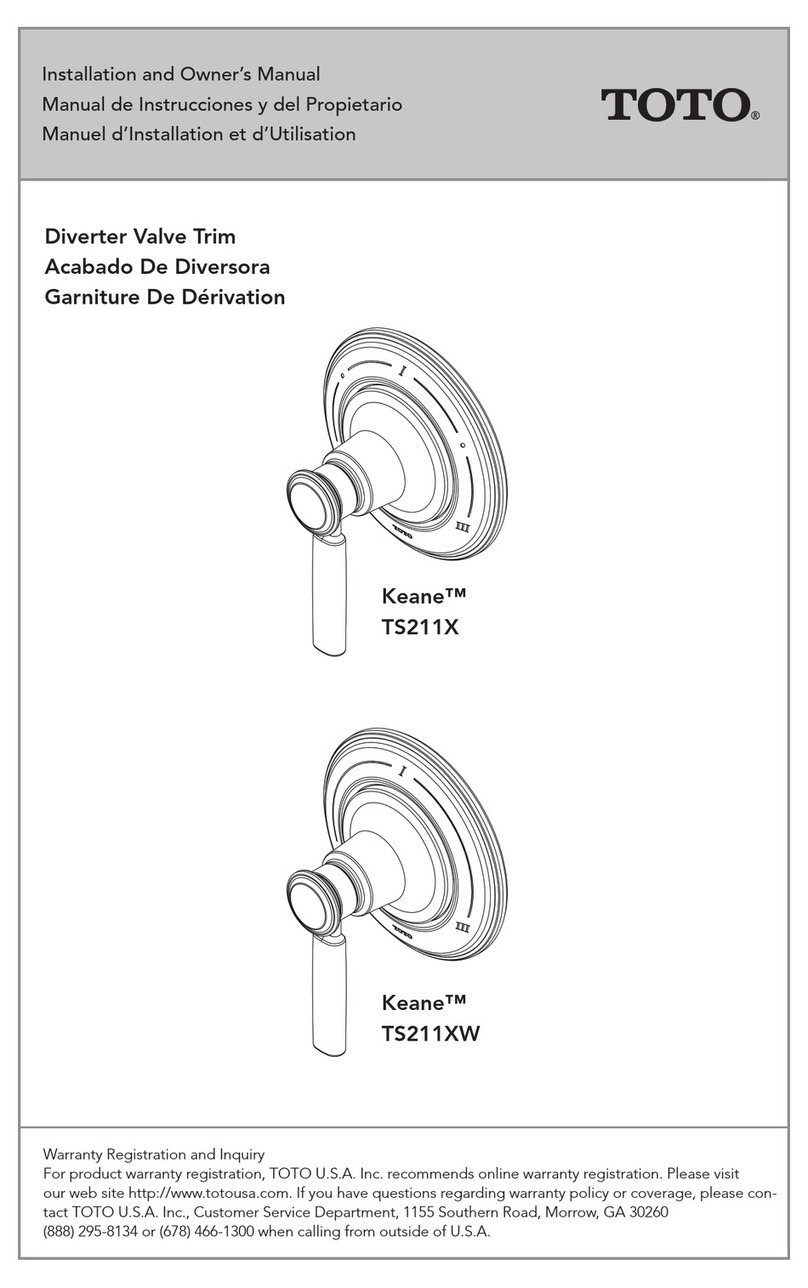 Installation and Owner's Manual
Manual de Instrucciones y del Propietario
Manuel d'Installation et d'Utilisation

TOTO®

Diverter Valve Trim
Acabado De Diversora
Garniture De Dérivation

I
III
TOTO

Keane™
TS211X

I
III
TOTO

Keane™
TS211XW

Warranty Registration and Inquiry
For product warranty registration, TOTO U.S.A. Inc. recommends online warranty registration. Please visit our web site http://www.totousa.com. If you have questions regarding warranty policy or coverage, please contact TOTO U.S.A. Inc., Customer Service Department, 1155 Southern Road, Morrow, GA 30260
(888) 295-8134 or (678) 466-1300 when calling from outside of U.S.A.